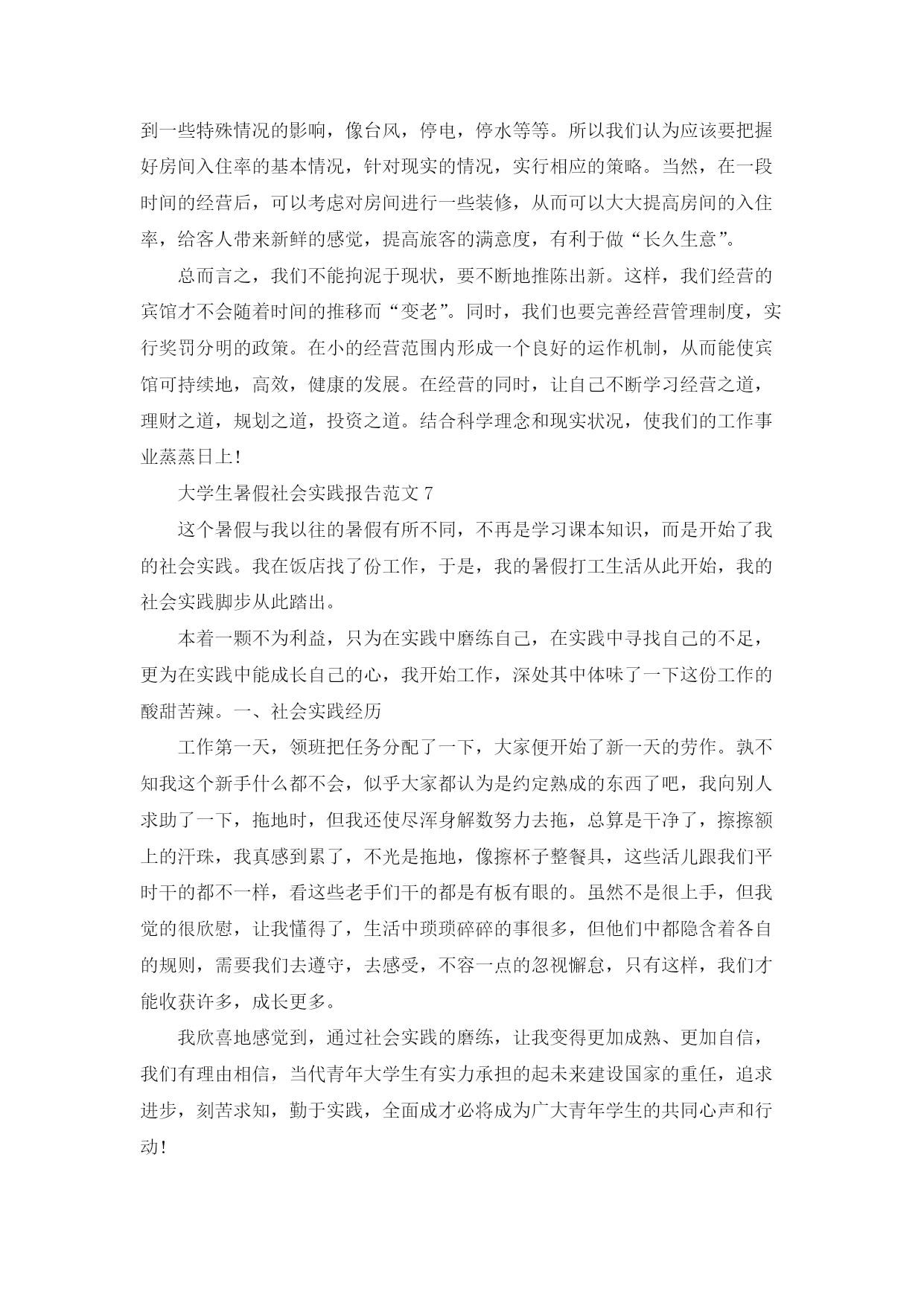 到一些特殊情况的影响，像台风，停电，停水等等。所以我们认为应该要把握好房间入住率的基本情况，针对现实的情况，实行相应的策略。当然，在一段时间的经营后，可以考虑对房间进行一些装修，从而可以大大提高房间的入住率，给客人带来新鲜的感觉，提高旅客的满意度，有利于做“长久生意”。

总而言之，我们不能拘泥于现状，要不断地推陈出新。这样，我们经营的宾馆才不会随着时间的推移而“变老”。同时，我们也要完善经营管理制度，实行奖罚分明的政策。在小的经营范围内形成一个良好的运作机制，从而能使宾馆可持续地，高效，健康的发展。在经营的同时，让自己不断学习经营之道，理财之道，规划之道，投资之道。结合科学理念和现实状况，使我们的工作事业蒸蒸日上！

大学生暑假社会实践报告范文 7

这个暑假与我以往的暑假有所不同，不再是学习课本知识，而是开始了我的社会实践。我在饭店找了份工作，于是，我的暑假打工生活从此开始，我的社会实践脚步从此踏出。

本着一颗不为利益，只为在实践中磨练自己，在实践中寻找自己的不足，更为在实践中能成长自己的心，我开始工作，深处其中体味了一下这份工作的酸甜苦辣。一、社会实践经历

工作第一天，领班把任务分配了一下，大家便开始了新一天的劳作。孰不知我这个新手什么都不会，似乎大家都认为是约定熟成的东西了吧，我向别人求助了一下，拖地时，但我还使尽浑身解数努力去拖，总算是干净了，擦擦额上的汗珠，我真感到累了，不光是拖地，像擦杯子整餐具，这些活儿跟我们平时干的都不一样，看这些老手们干的都是有板有眼的。虽然不是很上手，但我觉的很欣慰，让我懂得了，生活中琐琐碎碎的事很多，但他们中都隐含着各自的规则，需要我们去遵守，去感受，不容一点的忽视懈怠，只有这样，我们才能收获许多，成长更多。

我欣喜地感觉到，通过社会实践的磨练，让我变得更加成熟、更加自信，我们有理由相信，当代青年大学生有实力承担的起未来建设国家的重任，追求进步，刻苦求知，勤于实践，全面成才必将成为广大青年学生的共同心声和行动！